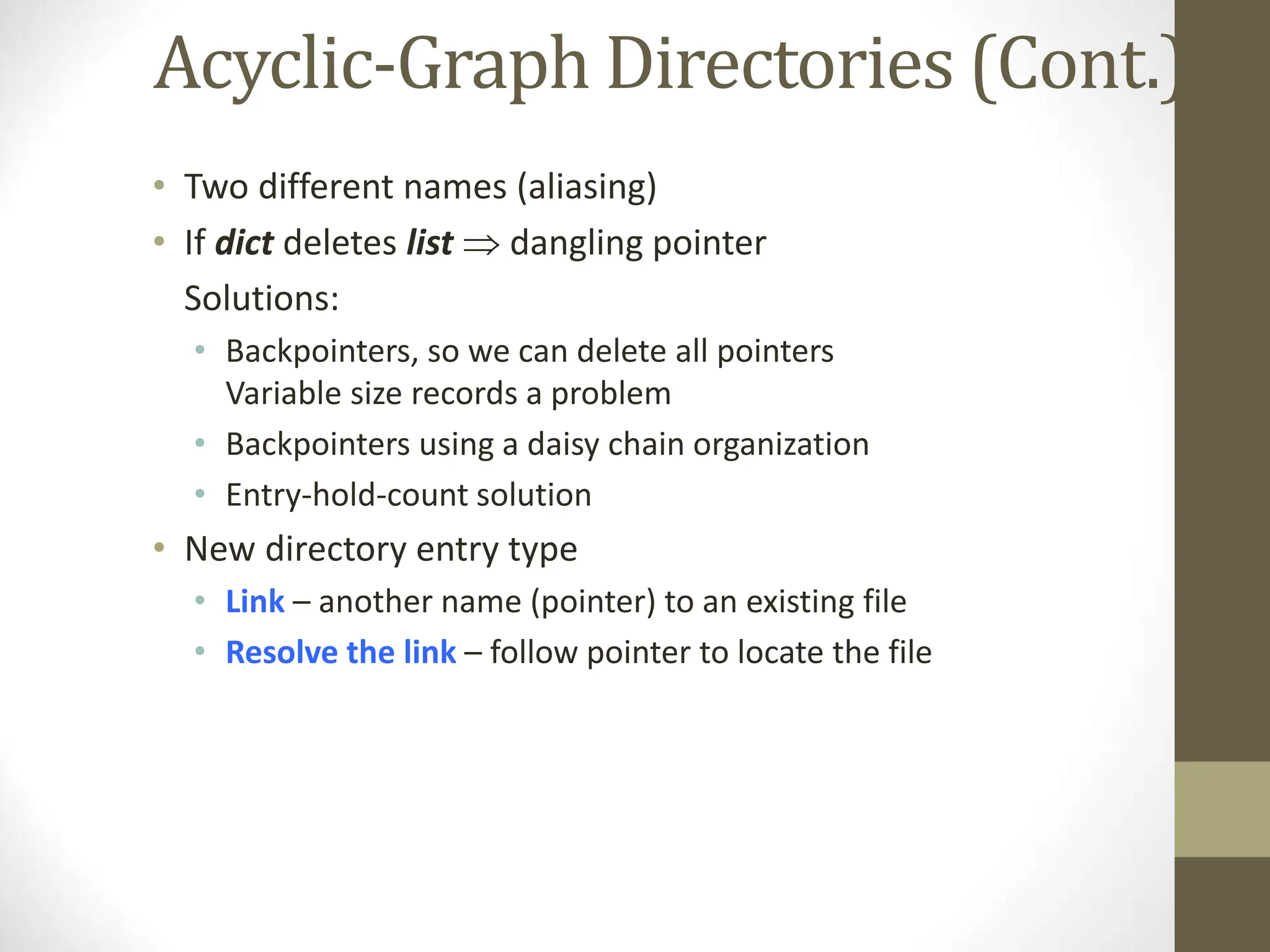 Acyclic-Graph Directories (Cont.)

• Two different names (aliasing)
• If dict deletes list $\Rightarrow$ dangling pointer
Solutions:
• Backpointers, so we can delete all pointers
Variable size records a problem
• Backpointers using a daisy chain organization
• Entry-hold-count solution
• New directory entry type
• Link – another name (pointer) to an existing file
• Resolve the link – follow pointer to locate the file